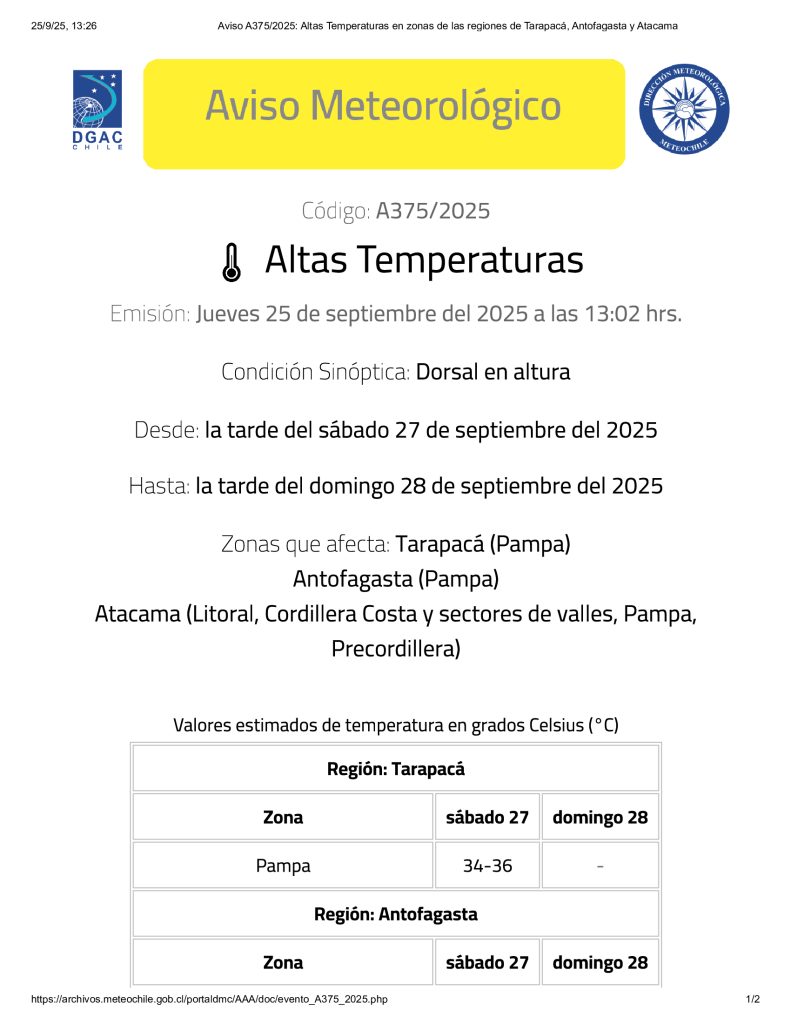 25/9/25, 13:26 Aviso A375/2025: Altas Temperaturas en zonas de las regiones de Tarapacá, Antofagasta y Atacama

DGAC CHILE

Aviso Meteorológico

DIRECCIÓN METEOROLÓGICA METEOCHILE

Código: A375/2025

Altas Temperaturas

Emisión: Jueves 25 de septiembre del 2025 a las 13:02 hrs.

Condición Sinóptica: Dorsal en altura

Desde: la tarde del sábado 27 de septiembre del 2025

Hasta: la tarde del domingo 28 de septiembre del 2025

Zonas que afecta: Tarapacá (Pampa)
Antofagasta (Pampa)
Atacama (Litoral, Cordillera Costa y sectores de valles, Pampa, Precordillera)

Valores estimados de temperatura en grados Celsius (°C)

| Región: Tarapacá | | |
|---|---|---|
| Zona | sábado 27 | domingo 28 |
| Pampa | 34-36 | - |
| Región: Antofagasta | | |
| Zona | sábado 27 | domingo 28 |

https://archivos.meteochile.gob.cl/portaldmc/AAA/doc/evento_A375_2025.php 1/2